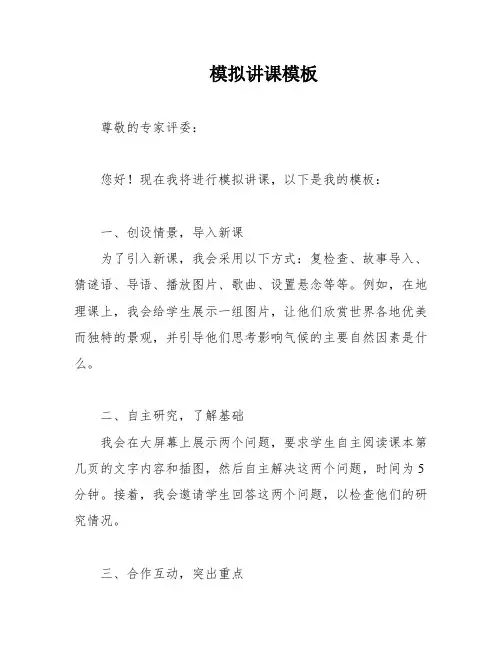 模拟讲课模板

尊敬的专家评委：

您好！现在我将进行模拟讲课，以下是我的模板：

一、创设情景，导入新课

为了引入新课，我会采用以下方式：复检查、故事导入、猜谜语、导语、播放图片、歌曲、设置悬念等等。例如，在地理课上，我会给学生展示一组图片，让他们欣赏世界各地优美而独特的景观，并引导他们思考影响气候的主要自然因素是什么。

二、自主研究，了解基础

我会在大屏幕上展示两个问题，要求学生自主阅读课本第几页的文字内容和插图，然后自主解决这两个问题，时间为5分钟。接着，我会邀请学生回答这两个问题，以检查他们的研究情况。

三、合作互动，突出重点